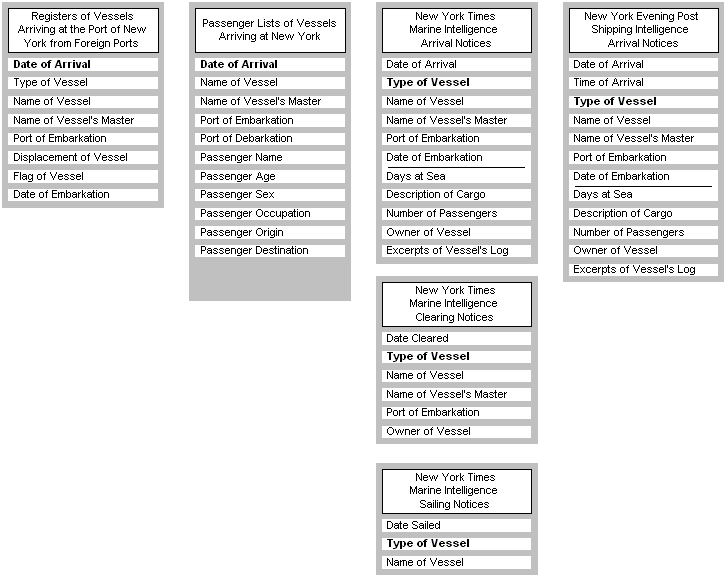 Registers of Vessels Arriving at the Port of New York from Foreign Ports

Date of Arrival
Type of Vessel
Name of Vessel
Name of Vessel's Master
Port of Embarkation
Displacement of Vessel
Flag of Vessel
Date of Embarkation

Passenger Lists of Vessels Arriving at New York

Date of Arrival
Name of Vessel
Name of Vessel's Master
Port of Embarkation
Port of Debarkation
Passenger Name
Passenger Age
Passenger Sex
Passenger Occupation
Passenger Origin
Passenger Destination

New York Times Marine Intelligence Arrival Notices

Date of Arrival
Type of Vessel
Name of Vessel
Name of Vessel's Master
Port of Embarkation
Date of Embarkation
Days at Sea
Description of Cargo
Number of Passengers
Owner of Vessel
Excerpts of Vessel's Log

New York Times Marine Intelligence Clearing Notices

Date Cleared
Type of Vessel
Name of Vessel
Name of Vessel's Master
Port of Embarkation
Owner of Vessel

New York Times Marine Intelligence Sailing Notices

Date Sailed
Type of Vessel
Name of Vessel

New York Evening Post Shipping Intelligence Arrival Notices

Date of Arrival
Time of Arrival
Type of Vessel
Name of Vessel
Name of Vessel's Master
Port of Embarkation
Date of Embarkation
Days at Sea
Description of Cargo
Number of Passengers
Owner of Vessel
Excerpts of Vessel's Log